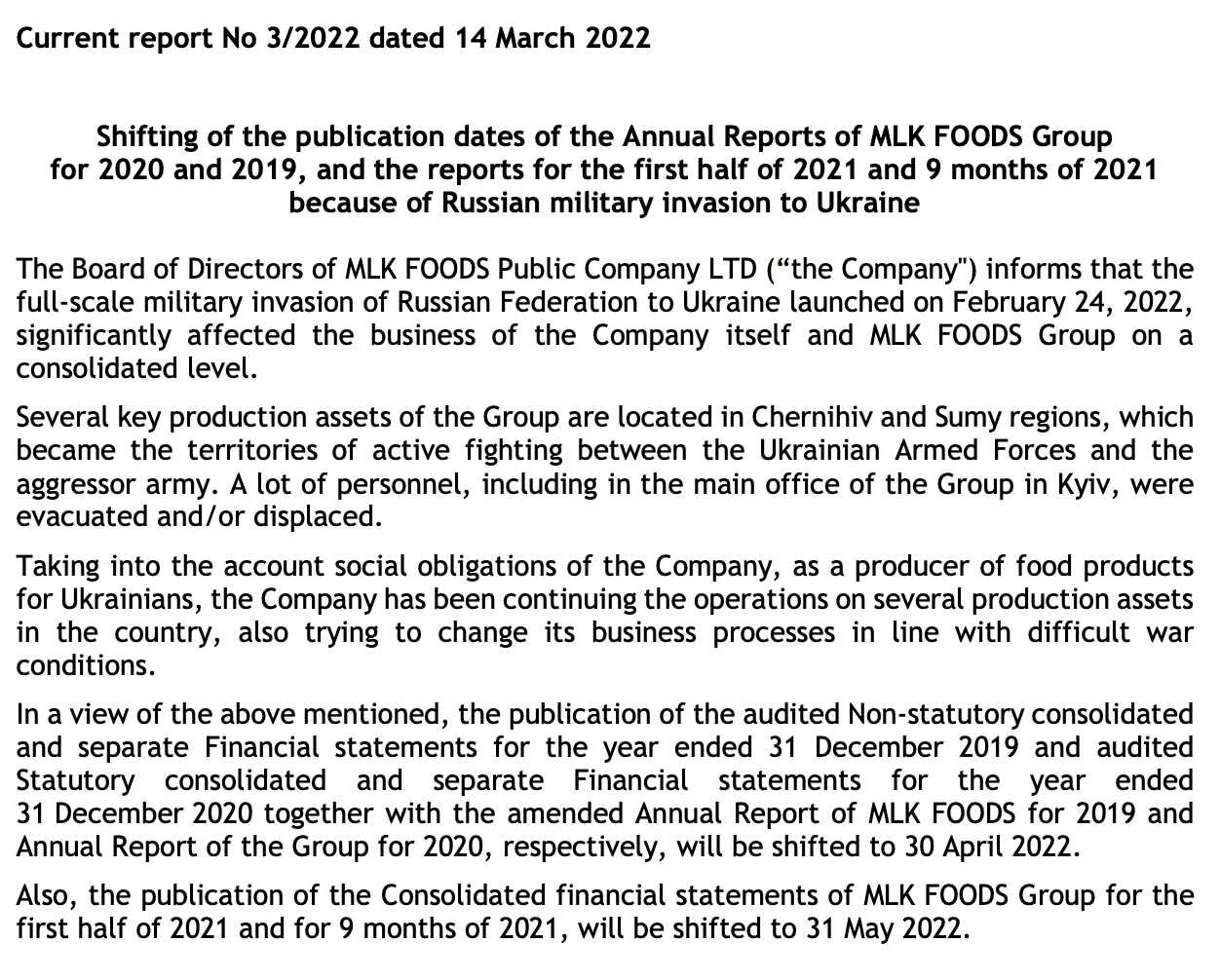 Current report No 3/2022 dated 14 March 2022

Shifting of the publication dates of the Annual Reports of MLK FOODS Group for 2020 and 2019, and the reports for the first half of 2021 and 9 months of 2021 because of Russian military invasion to Ukraine

The Board of Directors of MLK FOODS Public Company LTD (“the Company") informs that the full-scale military invasion of Russian Federation to Ukraine launched on February 24, 2022, significantly affected the business of the Company itself and MLK FOODS Group on a consolidated level.

Several key production assets of the Group are located in Chernihiv and Sumy regions, which became the territories of active fighting between the Ukrainian Armed Forces and the aggressor army. A lot of personnel, including in the main office of the Group in Kyiv, were evacuated and/or displaced.

Taking into the account social obligations of the Company, as a producer of food products for Ukrainians, the Company has been continuing the operations on several production assets in the country, also trying to change its business processes in line with difficult war conditions.

In a view of the above mentioned, the publication of the audited Non-statutory consolidated and separate Financial statements for the year ended 31 December 2019 and audited Statutory consolidated and separate Financial statements for the year ended 31 December 2020 together with the amended Annual Report of MLK FOODS for 2019 and Annual Report of the Group for 2020, respectively, will be shifted to 30 April 2022.

Also, the publication of the Consolidated financial statements of MLK FOODS Group for the first half of 2021 and for 9 months of 2021, will be shifted to 31 May 2022.